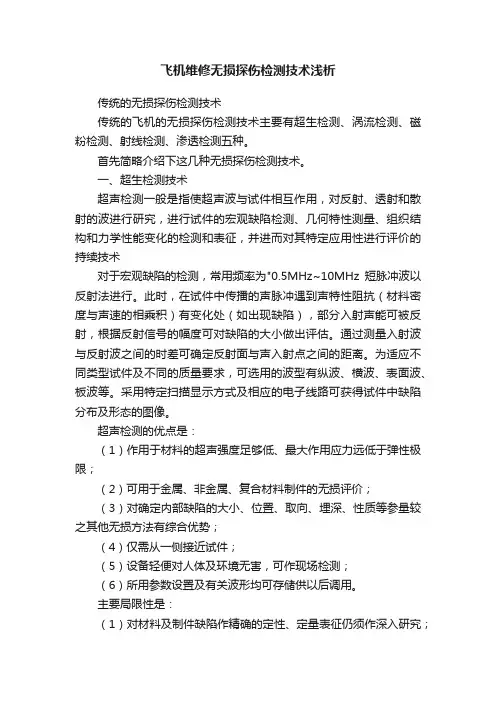 飞机维修无损探伤检测技术浅析

传统的无损探伤检测技术

传统的飞机的无损探伤检测技术主要有超生检测、涡流检测、磁粉检测、射线检测、渗透检测五种。

首先简略介绍下这几种无损探伤检测技术。

一、超生检测技术

超声检测一般是指使超声波与试件相互作用，对反射、透射和散射的波进行研究，进行试件的宏观缺陷检测、几何特性测量、组织结构和力学性能变化的检测和表征，并进而对其特定应用性进行评价的持续技术

对于宏观缺陷的检测，常用频率为*0.5MHz~10MHz 短脉冲波以反射法进行。此时，在试件中传播的声脉冲遇到声特性阻抗（材料密度与声速的相乘积）有变化处（如出现缺陷），部分入射声能可被反射，根据反射信号的幅度可对缺陷的大小做出评估。通过测量入射波与反射波之间的时差可确定反射面与声入射点之间的距离。为适应不同类型试件及不同的质量要求，可选用的波型有纵波、横波、表面波、板波等。采用特定扫描显示方式及相应的电子线路可获得试件中缺陷分布及形态的图像。

超声检测的优点是：

（1）作用于材料的超声强度足够低、最大作用应力远低于弹性极限；

（2）可用于金属、非金属、复合材料制件的无损评价；

（3）对确定内部缺陷的大小、位置、取向、埋深、性质等参量较之其他无损方法有综合优势；

（4）仅需从一侧接近试件；

（5）设备轻便对人体及环境无害，可作现场检测；

（6）所用参数设置及有关波形均可存储供以后调用。

主要局限性是：

（1）对材料及制件缺陷作精确的定性、定量表征仍须作深入研究；